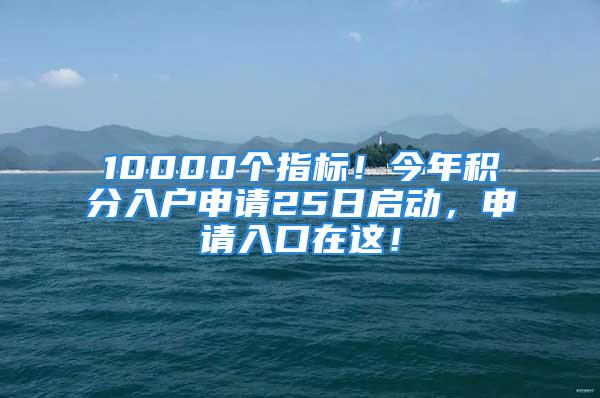 10000个指标！今年积分入户申请25日启动，申请入口在这！